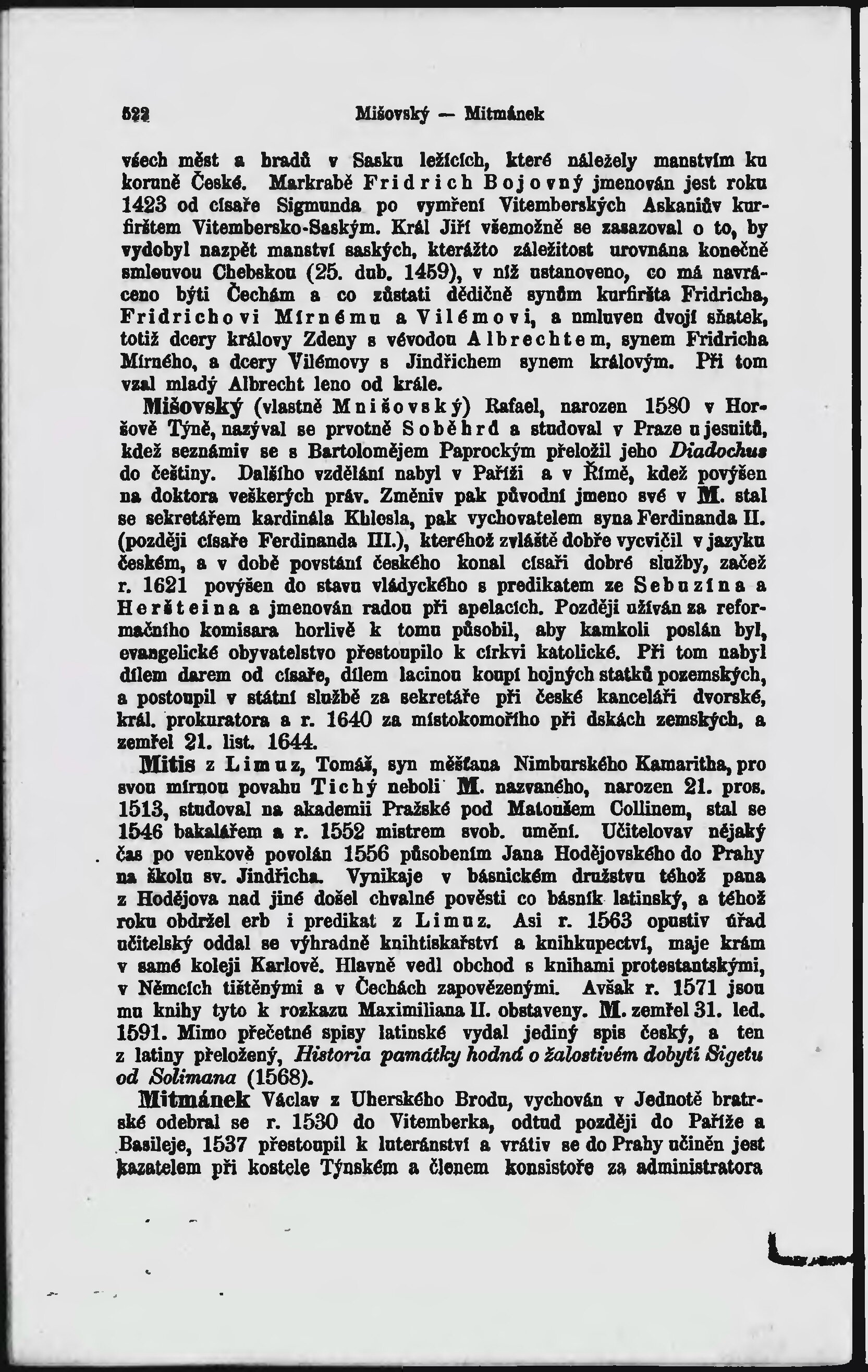 522 Mišovský — Mitmánek

všech měst a hradů v Sasku ležících, které náležely manstvím ku koruně České. Markrabě Fridrich Bojovný jmenován jest roku 1423 od císaře Sigmunda po vymření Vitemberských Askaniův kurfirštem Vitembersko-Saským. Král Jiří všemožně se zasazoval o to, by vydobyl nazpět manství saských, kterážto záležitost urovnána konečně smlouvou Chebskou (25. dub. 1459), v níž ustanoveno, co má navráceno býti Čechám a co zůstati dědičně synům kurfiršta Fridricha, Fridrichovi Mírnému a Vilémovi, a umluven dvojí sňatek, totiž dcery královy Zdeny s vévodou Albrechtem, synem Fridricha Mírného, a dcery Vilémovy s Jindřichem synem královým. Při tom vzal mladý Albrecht leno od krále.

Mišovský (vlastně Mnišovský) Rafael, narozen 1580 v Horšově Týně, nazýval se prvotně Soběhrd a studoval v Praze u jesuitů, kdež seznámiv se s Bartolomějem Paprockým přeložil jeho Diadochus do češtiny. Dalšího vzdělání nabyl v Paříži a v Římě, kdež povýšen na doktora veškerých práv. Změniv pak původní jmeno své v M. stal se sekretářem kardinála Khlesla, pak vychovatelem syna Ferdinanda II. (později císaře Ferdinanda III.), kteréhož zvláště dobře vycvičil v jazyku českém, a v době povstání českého konal císaři dobré služby, začež r. 1621 povýšen do stavu vládyckého s predikatem ze Sebuzína a Heršteina a jmenován radou při apelacích. Později užíván za reformačního komisara horlivě k tomu působil, aby kamkoli poslán byl, evangelické obyvatelstvo přestoupilo k církvi katolické. Při tom nabyl dílem darem od císaře, dílem lacinou koupí hojných statků pozemských, a postoupil v státní službě za sekretáře při české kanceláři dvorské, král. prokuratora a r. 1640 za místokomořího při dskách zemských, a zemřel 21. list. 1644.

Mitis z Limuz, Tomáš, syn měšťana Nimburského Kamaritha, pro svou mírnou povahu Tichý neboli M. nazvaného, narozen 21. pros. 1513, studoval na akademii Pražské pod Matoušem Collinem, stal se 1546 bakalářem a r. 1552 mistrem svob. umění. Učitelovav nějaký čas po venkově povolán 1556 působením Jana Hodějovského do Prahy na školu sv. Jindřicha. Vynikaje v básnickém družstvu téhož pana z Hodějova nad jiné došel chvalné pověsti co básník latinský, a téhož roku obdržel erb i predikat z Limuz. Asi r. 1563 opustiv úřad učitelský oddal se výhradně knihtiskařství a knihkupectví, maje krám v samé koleji Karlově. Hlavně vedl obchod s knihami protestantskými, v Němcích tištěnými a v Čechách zapovězenými. Avšak r. 1571 jsou mu knihy tyto k rozkazu Maximiliana II. obstaveny. M. zemřel 31. led. 1591. Mimo přečetné spisy latinské vydal jediný spis český, a ten z latiny přeložený, Historia památky hodná o žalostivém dobytí Sigetu od Solimana (1568).

Mitmánek Václav z Uherského Brodu, vychován v Jednotě bratrské odebral se r. 1530 do Vitemberka, odtud později do Paříže a Basileje, 1537 přestoupil k luteránství a vrátiv se do Prahy učiněn jest kazatelem při kostele Týnském a členem konsistoře za administratora